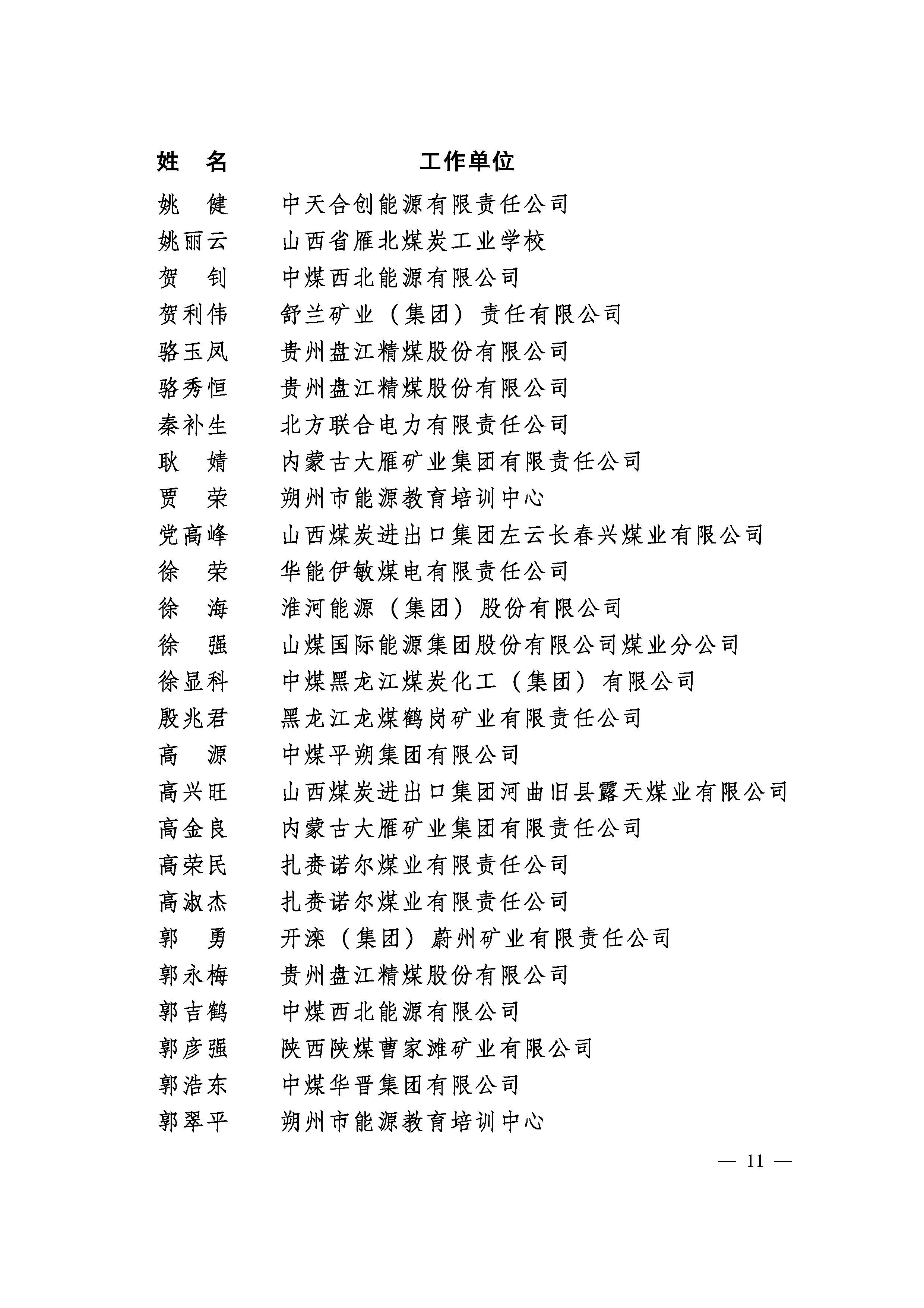 | 姓　名 | 工作单位 |
|---|---|
| 姚　健 | 中天合创能源有限责任公司 |
| 姚丽云 | 山西省雁北煤炭工业学校 |
| 贺　钊 | 中煤西北能源有限公司 |
| 贺利伟 | 舒兰矿业（集团）责任有限公司 |
| 骆玉凤 | 贵州盘江精煤股份有限公司 |
| 骆秀恒 | 贵州盘江精煤股份有限公司 |
| 秦补生 | 北方联合电力有限责任公司 |
| 耿　婧 | 内蒙古大雁矿业集团有限责任公司 |
| 贾　荣 | 朔州市能源教育培训中心 |
| 党高峰 | 山西煤炭进出口集团左云长春兴煤业有限公司 |
| 徐　荣 | 华能伊敏煤电有限责任公司 |
| 徐　海 | 淮河能源（集团）股份有限公司 |
| 徐　强 | 山煤国际能源集团股份有限公司煤业分公司 |
| 徐显科 | 中煤黑龙江煤炭化工（集团）有限公司 |
| 殷兆君 | 黑龙江龙煤鹤岗矿业有限责任公司 |
| 高　源 | 中煤平朔集团有限公司 |
| 高兴旺 | 山西煤炭进出口集团河曲旧县露天煤业有限公司 |
| 高金良 | 内蒙古大雁矿业集团有限责任公司 |
| 高荣民 | 扎赉诺尔煤业有限责任公司 |
| 高淑杰 | 扎赉诺尔煤业有限责任公司 |
| 郭　勇 | 开滦（集团）蔚州矿业有限责任公司 |
| 郭永梅 | 贵州盘江精煤股份有限公司 |
| 郭吉鹤 | 中煤西北能源有限公司 |
| 郭彦强 | 陕西陕煤曹家滩矿业有限公司 |
| 郭浩东 | 中煤华晋集团有限公司 |
| 郭翠平 | 朔州市能源教育培训中心 |

— 11 —